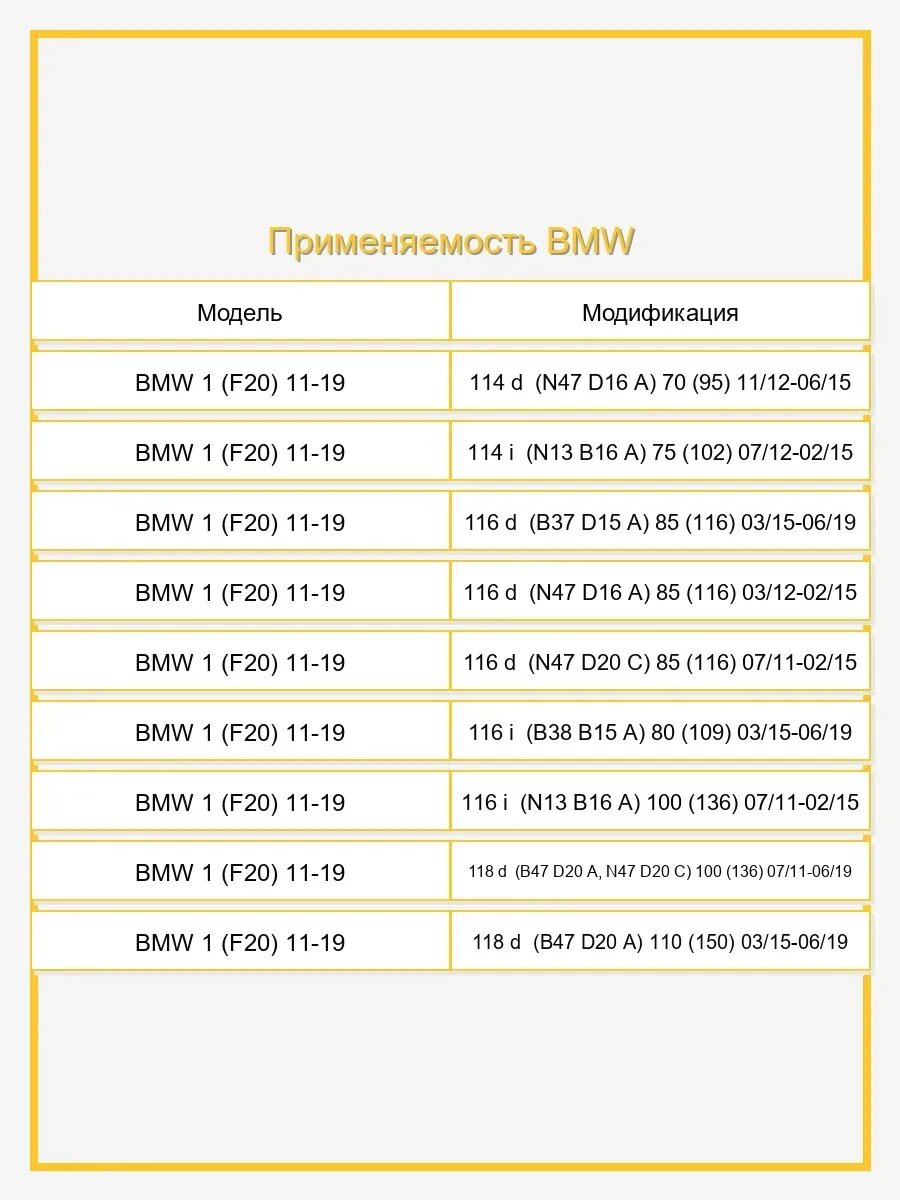 Применяемость BMW

| Модель | Модификация |
|---|---|
| BMW 1 (F20) 11-19 | 114 d (N47 D16 A) 70 (95) 11/12-06/15 |
| BMW 1 (F20) 11-19 | 114 i (N13 B16 A) 75 (102) 07/12-02/15 |
| BMW 1 (F20) 11-19 | 116 d (B37 D15 A) 85 (116) 03/15-06/19 |
| BMW 1 (F20) 11-19 | 116 d (N47 D16 A) 85 (116) 03/12-02/15 |
| BMW 1 (F20) 11-19 | 116 d (N47 D20 C) 85 (116) 07/11-02/15 |
| BMW 1 (F20) 11-19 | 116 i (B38 B15 A) 80 (109) 03/15-06/19 |
| BMW 1 (F20) 11-19 | 116 i (N13 B16 A) 100 (136) 07/11-02/15 |
| BMW 1 (F20) 11-19 | 118 d (B47 D20 A, N47 D20 C) 100 (136) 07/11-06/19 |
| BMW 1 (F20) 11-19 | 118 d (B47 D20 A) 110 (150) 03/15-06/19 |